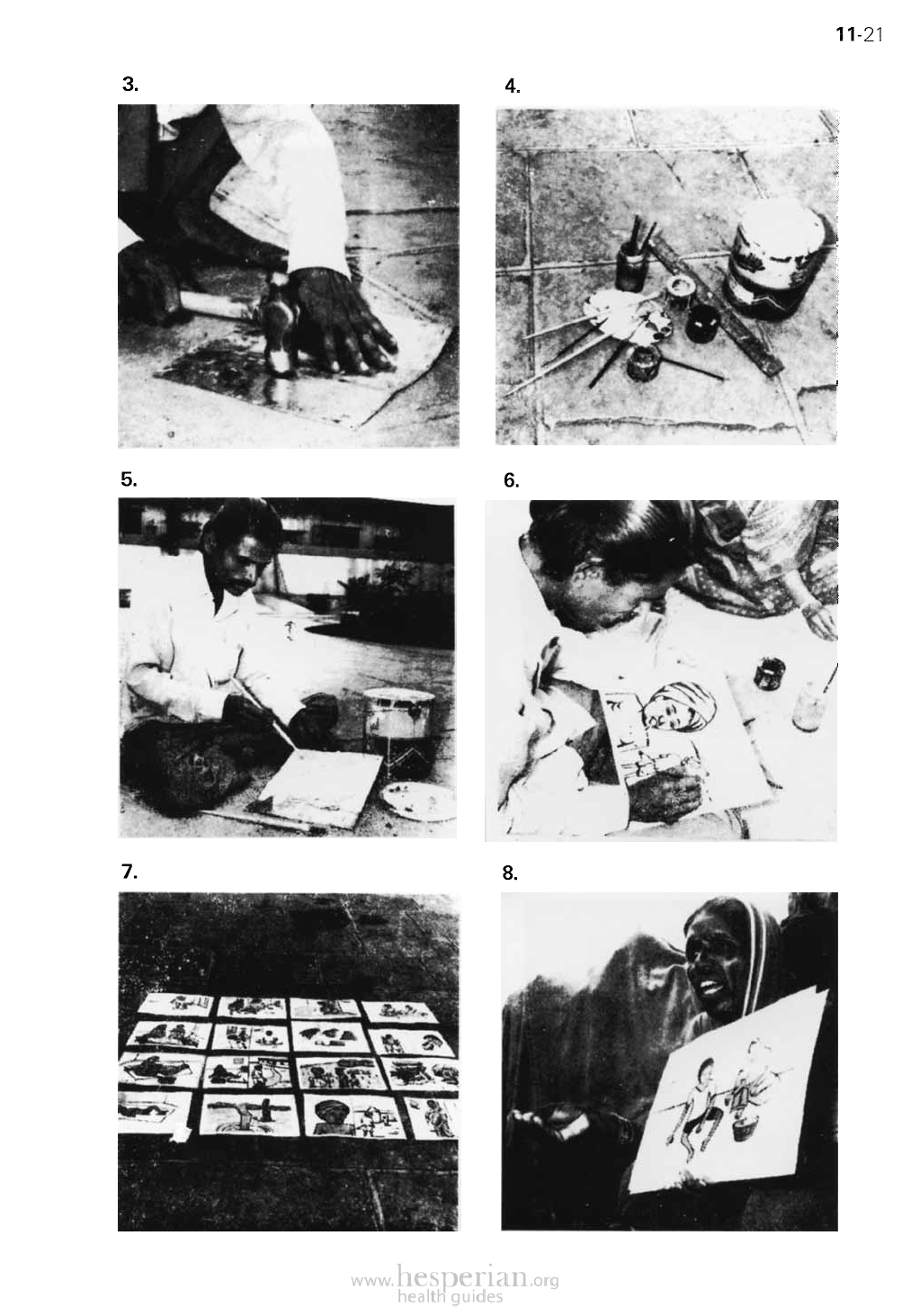 11-21

3.

4.

5.

6.

7.

8.

www.hesperian.org
health guides